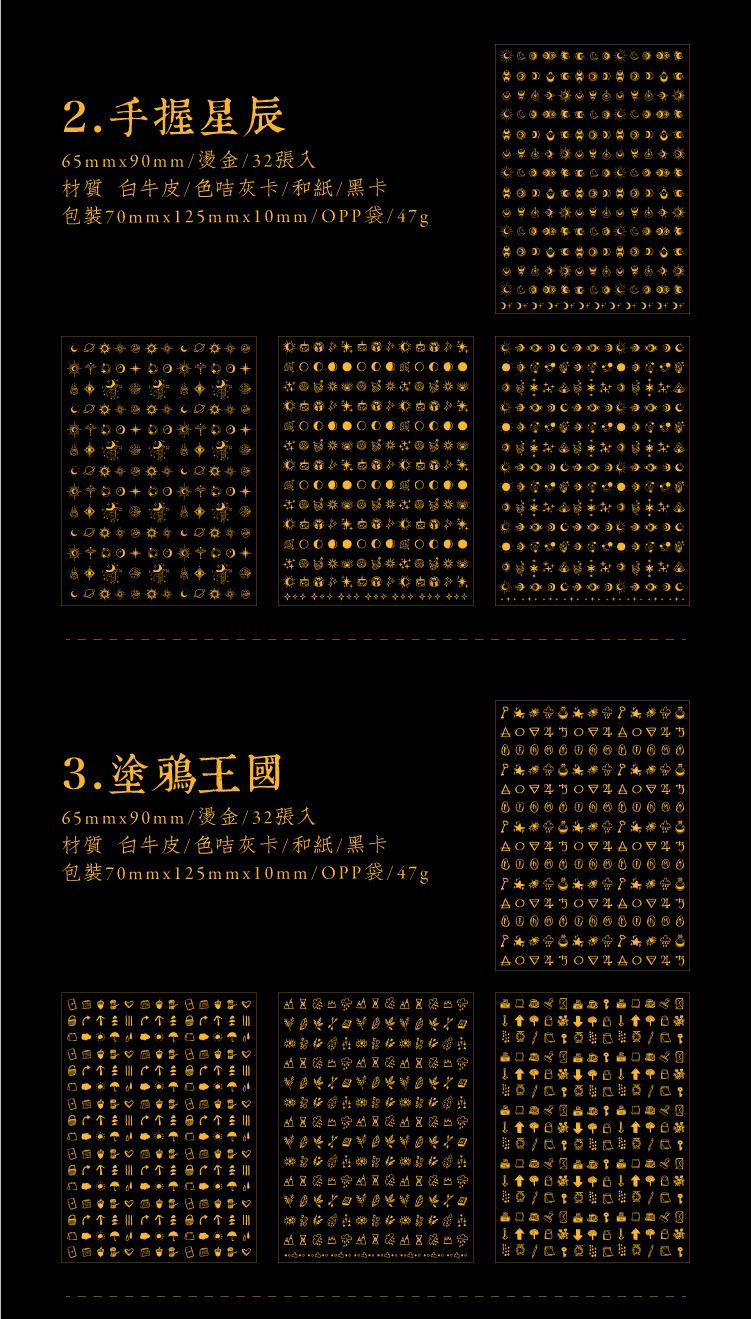 2.手握星辰
65mmx90mm/燙金/32張入
材質 白牛皮/色咭灰卡/和紙/黑卡
包裝70mmx125mmx10mm/OPP袋/47g

3.塗鴉王國
65mmx90mm/燙金/32張入
材質 白牛皮/色咭灰卡/和紙/黑卡
包裝70mmx125mmx10mm/OPP袋/47g